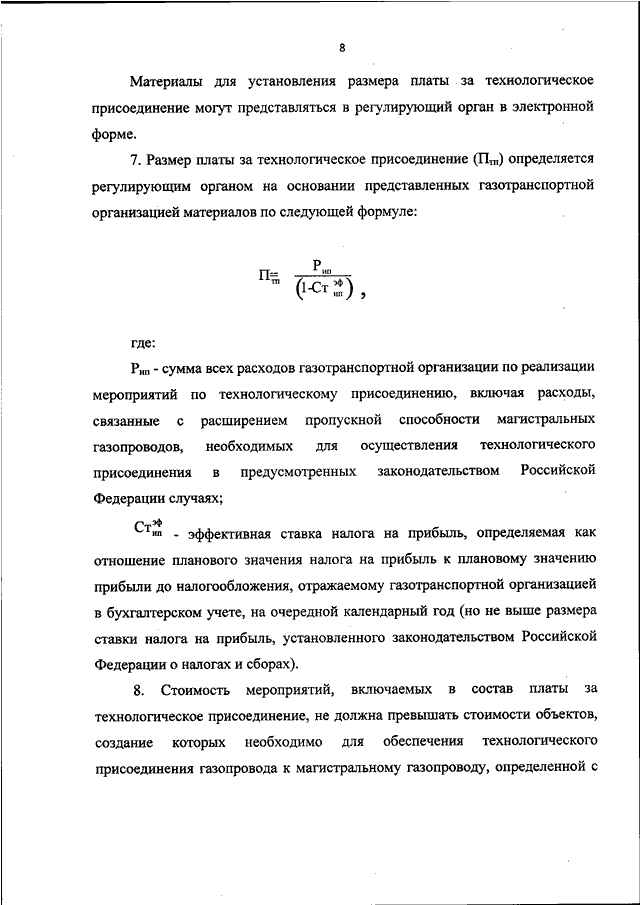 8

Материалы для установления размера платы за технологическое присоединение могут представляться в регулирующий орган в электронной форме.

7. Размер платы за технологическое присоединение ($П_{тп}$) определяется регулирующим органом на основании представленных газотранспортной организацией материалов по следующей формуле:

$П_{тп} = \frac{Р_{ип}}{(1-Ст_{ип}^{эф})}$,

где:

$Р_{ип}$ - сумма всех расходов газотранспортной организации по реализации мероприятий по технологическому присоединению, включая расходы, связанные с расширением пропускной способности магистральных газопроводов, необходимых для осуществления технологического присоединения в предусмотренных законодательством Российской Федерации случаях;

$Ст_{ип}^{эф}$ - эффективная ставка налога на прибыль, определяемая как отношение планового значения налога на прибыль к плановому значению прибыли до налогообложения, отражаемому газотранспортной организацией в бухгалтерском учете, на очередной календарный год (но не выше размера ставки налога на прибыль, установленного законодательством Российской Федерации о налогах и сборах).

8. Стоимость мероприятий, включаемых в состав платы за технологическое присоединение, не должна превышать стоимости объектов, создание которых необходимо для обеспечения технологического присоединения газопровода к магистральному газопроводу, определенной с